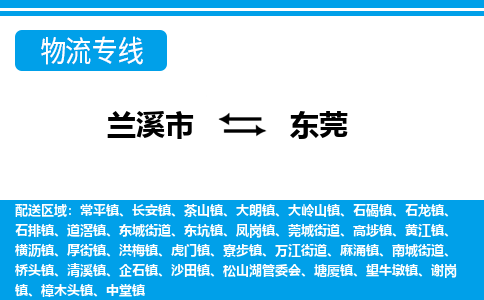 物流专线

兰溪市 东莞

配送区域：常平镇、长安镇、茶山镇、大朗镇、大岭山镇、石碣镇、石龙镇、石排镇、道滘镇、东城街道、东坑镇、凤岗镇、莞城街道、高埗镇、黄江镇、横沥镇、厚街镇、洪梅镇、虎门镇、寮步镇、万江街道、麻涌镇、南城街道、桥头镇、清溪镇、企石镇、沙田镇、松山湖管委会、塘厦镇、望牛墩镇、谢岗镇、樟木头镇、中堂镇